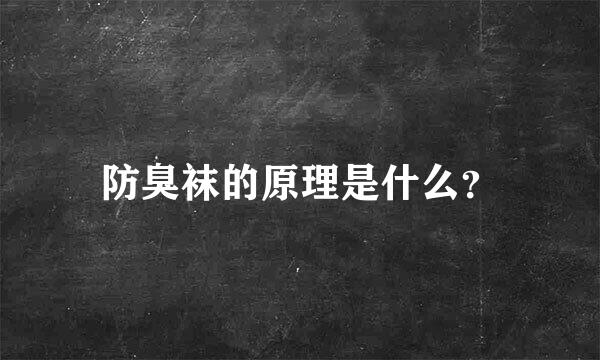 防臭袜的原理是什么?